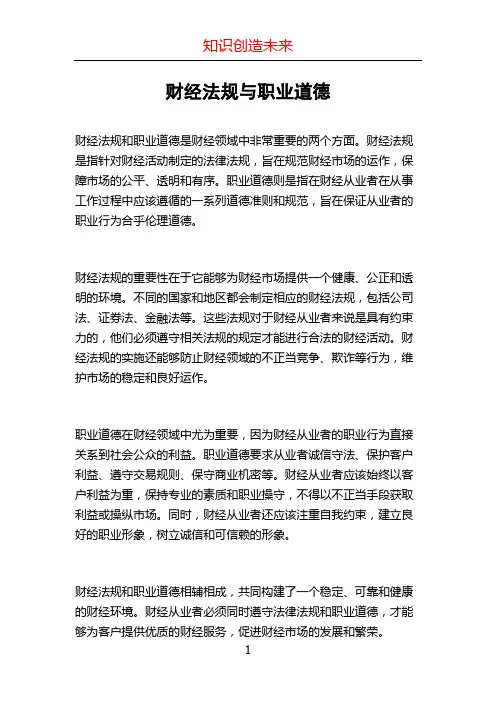 知识创造未来

财经法规与职业道德

财经法规和职业道德是财经领域中非常重要的两个方面。财经法规是指针对财经活动制定的法律法规，旨在规范财经市场的运作，保障市场的公平、透明和有序。职业道德则是指在财经从业者在从事工作过程中应该遵循的一系列道德准则和规范，旨在保证从业者的职业行为合乎伦理道德。

财经法规的重要性在于它能够为财经市场提供一个健康、公正和透明的环境。不同的国家和地区都会制定相应的财经法规，包括公司法、证券法、金融法等。这些法规对于财经从业者来说是具有约束力的，他们必须遵守相关法规的规定才能进行合法的财经活动。财经法规的实施还能够防止财经领域的不正当竞争、欺诈等行为，维护市场的稳定和良好运作。

职业道德在财经领域中尤为重要，因为财经从业者的职业行为直接关系到社会公众的利益。职业道德要求从业者诚信守法、保护客户利益、遵守交易规则、保守商业机密等。财经从业者应该始终以客户利益为重，保持专业的素质和职业操守，不得以不正当手段获取利益或操纵市场。同时，财经从业者还应该注重自我约束，建立良好的职业形象，树立诚信和可信赖的形象。

财经法规和职业道德相辅相成，共同构建了一个稳定、可靠和健康的财经环境。财经从业者必须同时遵守法律法规和职业道德，才能够为客户提供优质的财经服务，促进财经市场的发展和繁荣。

1